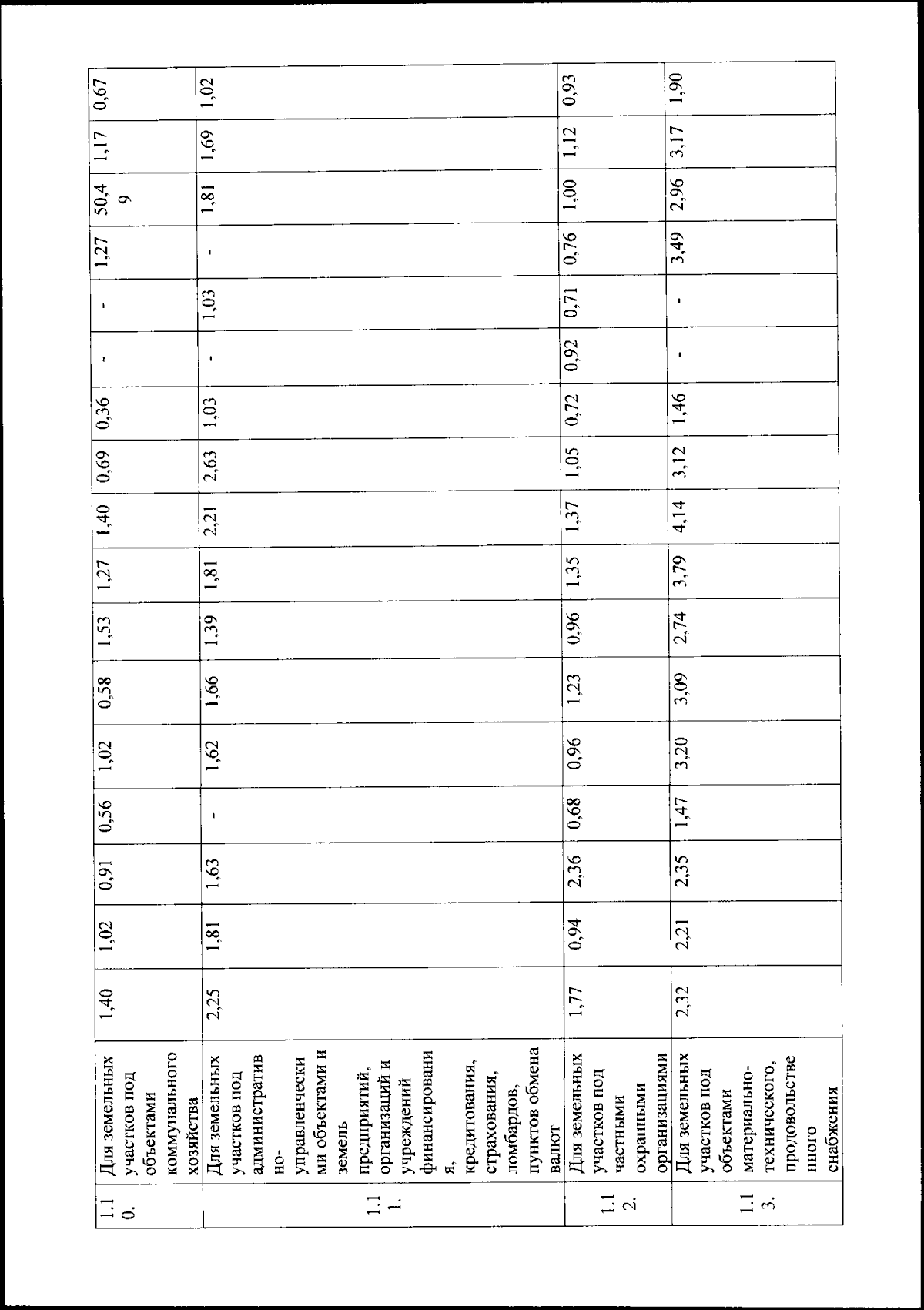 | 1.10. | Для земельных участков под объектами коммунального хозяйства | 1,40 | 1,02 | 0,91 | 0,56 | 1,02 | 0,58 | 1,53 | 1,27 | 1,40 | 0,69 | 0,36 | - | - | 1,27 | 50,49 | 1,17 | 0,67 |
|---|---|---|---|---|---|---|---|---|---|---|---|---|---|---|---|---|---|---|
| 1.11. | Для земельных участков под административно-управленческими объектами и земель предприятий, организаций и учреждений финансирования, кредитования, страхования, ломбардов, пунктов обмена валют | 2,25 | 1,81 | 1,63 | - | 1,62 | 1,66 | 1,39 | 1,81 | 2,21 | 2,63 | 1,03 | - | 1,03 | - | 1,81 | 1,69 | 1,02 |
| 1.12. | Для земельных участков под частными охранными организациями | 1,77 | 0,94 | 2,36 | 0,68 | 0,96 | 1,23 | 0,96 | 1,35 | 1,37 | 1,05 | 0,72 | 0,92 | 0,71 | 0,76 | 1,00 | 1,12 | 0,93 |
| 1.13. | Для земельных участков под объектами материально-технического, продовольственного снабжения | 2,32 | 2,21 | 2,35 | 1,47 | 3,20 | 3,09 | 2,74 | 3,79 | 4,14 | 3,12 | 1,46 | - | - | 3,49 | 2,96 | 3,17 | 1,90 |